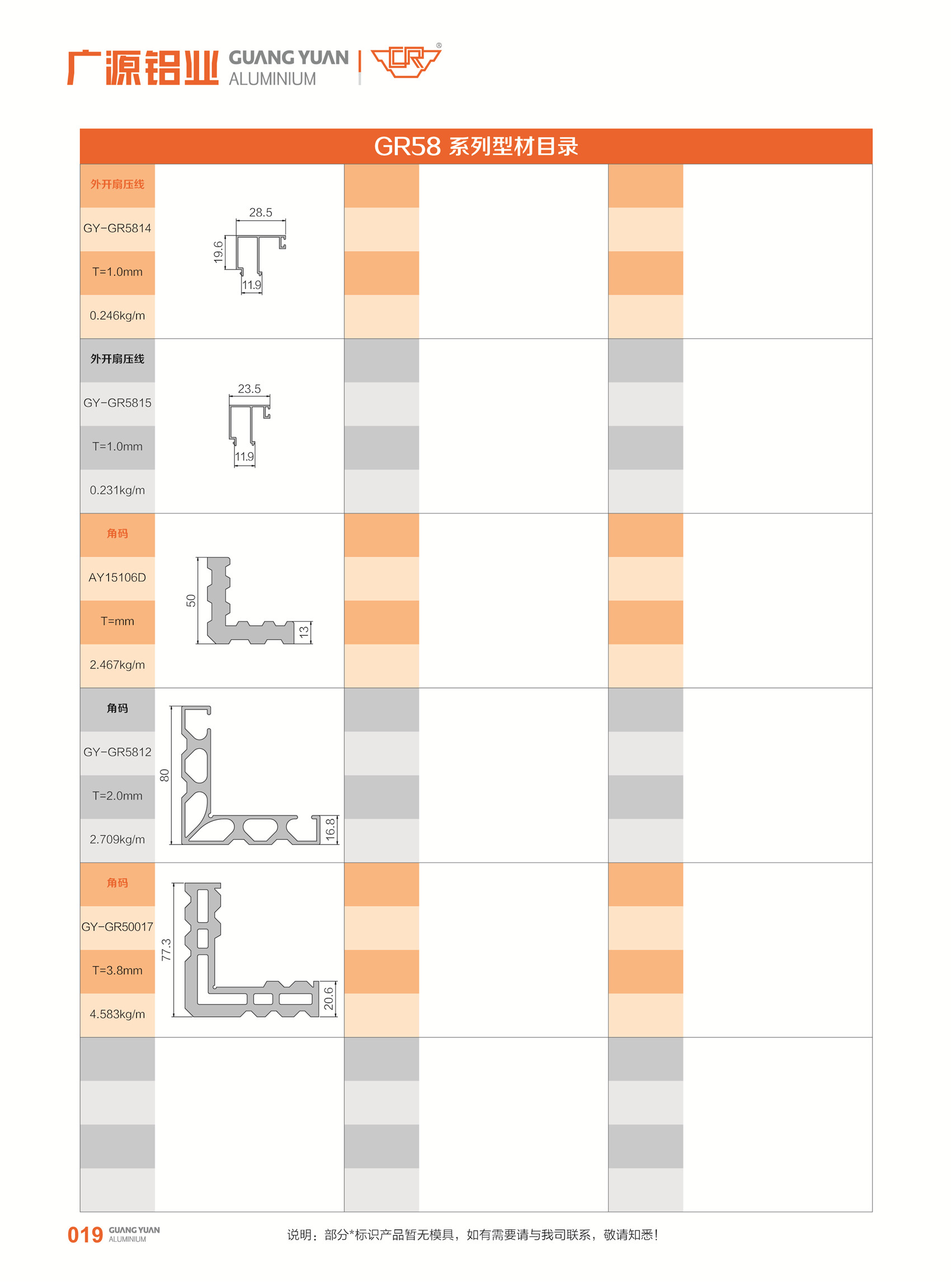 广源铝业 GUANG YUAN ALUMINIUM

GR58 系列型材目录

外开扇压线
GY-GR5814
T=1.0mm
0.246kg/m

28.5
19.6
11.9

外开扇压线
GY-GR5815
T=1.0mm
0.231kg/m

23.5
11.9

角码
AY15106D
T=mm
2.467kg/m

50
13

角码
GY-GR5812
T=2.0mm
2.709kg/m

80
16.8

角码
GY-GR50017
T=3.8mm
4.583kg/m

77.3
20.6

019 GUANG YUAN ALUMINIUM

说明：部分*标识产品暂无模具，如有需要请与我司联系，敬请知悉！